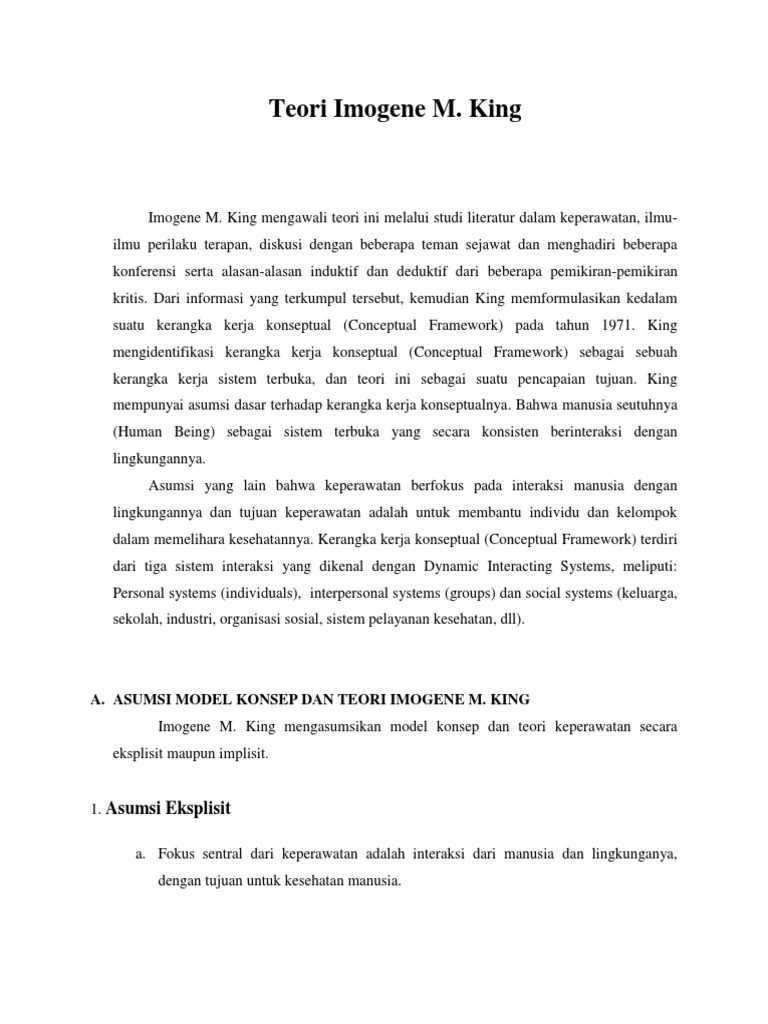 Teori Imogene M. King

Imogene M. King mengawali teori ini melalui studi literatur dalam keperawatan, ilmu-ilmu perilaku terapan, diskusi dengan beberapa teman sejawat dan menghadiri beberapa konferensi serta alasan-alasan induktif dan deduktif dari beberapa pemikiran-pemikiran kritis. Dari informasi yang terkumpul tersebut, kemudian King memformulasikan kedalam suatu kerangka kerja konseptual (Conceptual Framework) pada tahun 1971. King mengidentifikasi kerangka kerja konseptual (Conceptual Framework) sebagai sebuah kerangka kerja sistem terbuka, dan teori ini sebagai suatu pencapaian tujuan. King mempunyai asumsi dasar terhadap kerangka kerja konseptualnya. Bahwa manusia seutuhnya (Human Being) sebagai sistem terbuka yang secara konsisten berinteraksi dengan lingkungannya.

Asumsi yang lain bahwa keperawatan berfokus pada interaksi manusia dengan lingkungannya dan tujuan keperawatan adalah untuk membantu individu dan kelompok dalam memelihara kesehatannya. Kerangka kerja konseptual (Conceptual Framework) terdiri dari tiga sistem interaksi yang dikenal dengan Dynamic Interacting Systems, meliputi: Personal systems (individuals), interpersonal systems (groups) dan social systems (keluarga, sekolah, industri, organisasi sosial, sistem pelayanan kesehatan, dll).

A. ASUMSI MODEL KONSEP DAN TEORI IMOGENE M. KING

Imogene M. King mengasumsikan model konsep dan teori keperawatan secara eksplisit maupun implisit.

1. Asumsi Eksplisit

a. Fokus sentral dari keperawatan adalah interaksi dari manusia dan lingkunganya, dengan tujuan untuk kesehatan manusia.